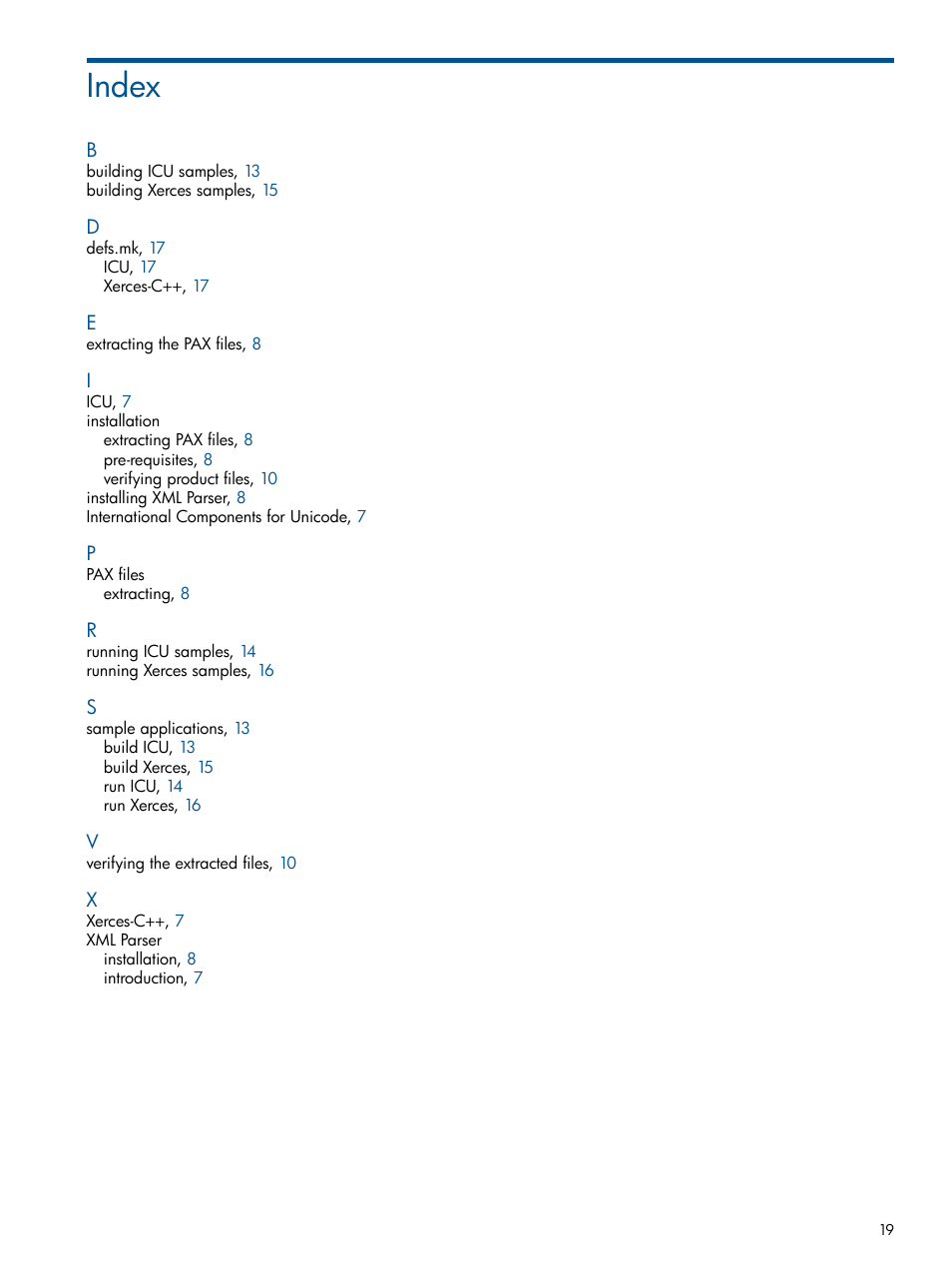 Index

B
building ICU samples, 13
building Xerces samples, 15

D
defs.mk, 17
ICU, 17
Xerces-C++, 17

E
extracting the PAX files, 8

I
ICU, 7
installation
extracting PAX files, 8
pre-requisites, 8
verifying product files, 10
installing XML Parser, 8
International Components for Unicode, 7

P
PAX files
extracting, 8

R
running ICU samples, 14
running Xerces samples, 16

S
sample applications, 13
build ICU, 13
build Xerces, 15
run ICU, 14
run Xerces, 16

V
verifying the extracted files, 10

X
Xerces-C++, 7
XML Parser
installation, 8
introduction, 7

19